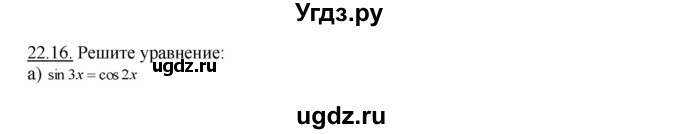 Угдз.ру

22.16. Решите уравнение:
ugdz.ru
а) $\sin 3x = \cos 2x$

ugdz.ru